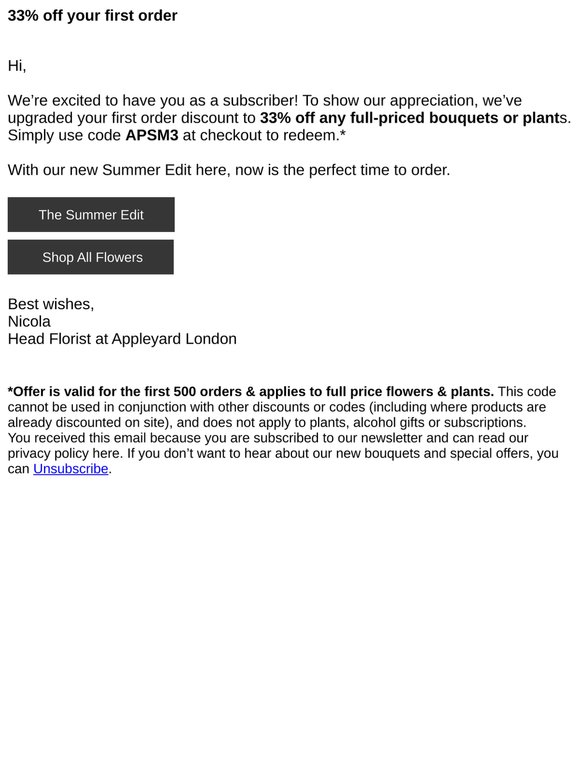 33% off your first order

Hi,

We're excited to have you as a subscriber! To show our appreciation, we've upgraded your first order discount to 33% off any full-priced bouquets or plants. Simply use code APSM3 at checkout to redeem.*

With our new Summer Edit here, now is the perfect time to order.

The Summer Edit

Shop All Flowers

Best wishes,
Nicola
Head Florist at Appleyard London

*Offer is valid for the first 500 orders & applies to full price flowers & plants. This code cannot be used in conjunction with other discounts or codes (including where products are already discounted on site), and does not apply to plants, alcohol gifts or subscriptions.
You received this email because you are subscribed to our newsletter and can read our privacy policy here. If you don't want to hear about our new bouquets and special offers, you can Unsubscribe.